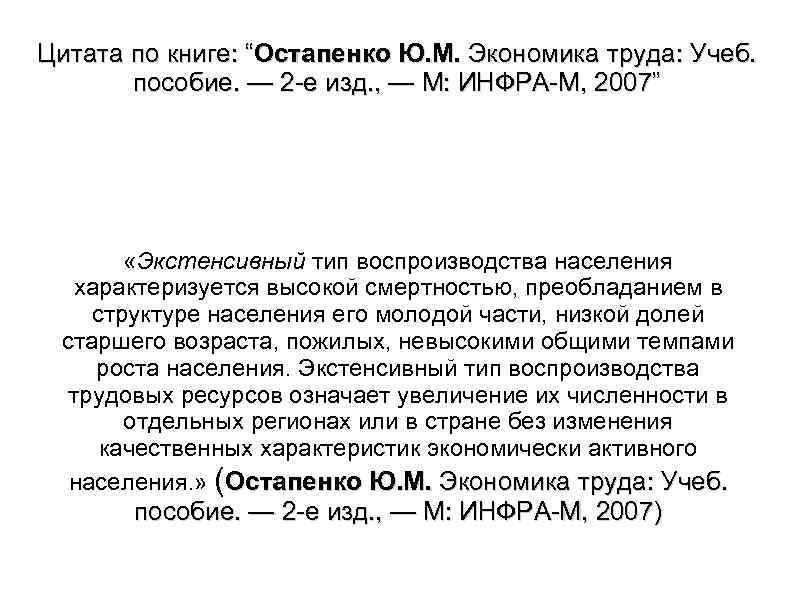 Цитата по книге: “Остапенко Ю.М. Экономика труда: Учеб. пособие. — 2-е изд., — М: ИНФРА-М, 2007”

«Экстенсивный тип воспроизводства населения характеризуется высокой смертностью, преобладанием в структуре населения его молодой части, низкой долей старшего возраста, пожилых, невысокими общими темпами роста населения. Экстенсивный тип воспроизводства трудовых ресурсов означает увеличение их численности в отдельных регионах или в стране без изменения качественных характеристик экономически активного населения.» (Остапенко Ю.М. Экономика труда: Учеб. пособие. — 2-е изд., — М: ИНФРА-М, 2007)